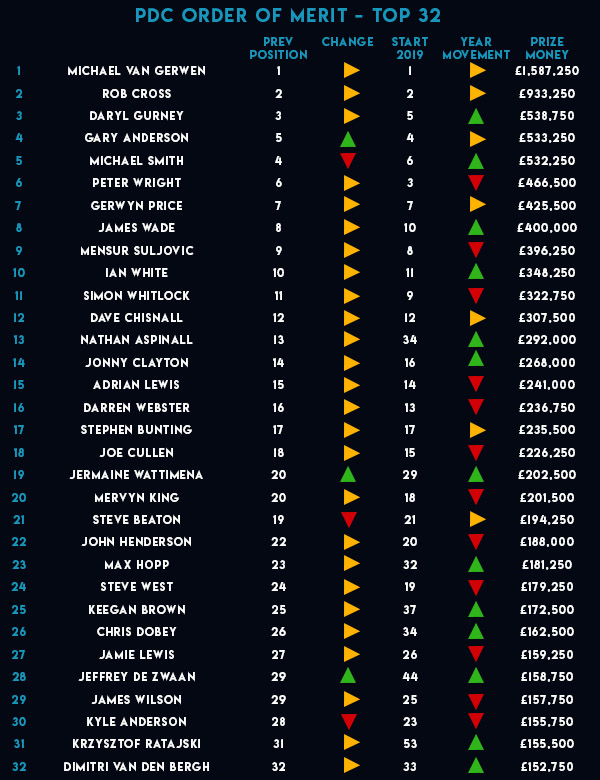 PDC ORDER OF MERIT - TOP 32

| | | PREV POSITION | CHANGE | START 2019 | YEAR MOVEMENT | PRIZE MONEY |
|---|---|---|---|---|---|---|
| 1 | MICHAEL VAN GERWEN | 1 | | 1 | | £1,587,250 |
| 2 | ROB CROSS | 2 | | 2 | | £933,250 |
| 3 | DARYL GURNEY | 3 | | 5 | | £538,750 |
| 4 | GARY ANDERSON | 5 | | 4 | | £533,250 |
| 5 | MICHAEL SMITH | 4 | | 6 | | £532,250 |
| 6 | PETER WRIGHT | 6 | | 3 | | £466,500 |
| 7 | GERWYN PRICE | 7 | | 7 | | £425,500 |
| 8 | JAMES WADE | 8 | | 10 | | £400,000 |
| 9 | MENSUR SULJOVIC | 9 | | 8 | | £396,250 |
| 10 | IAN WHITE | 10 | | 11 | | £348,250 |
| 11 | SIMON WHITLOCK | 11 | | 9 | | £322,750 |
| 12 | DAVE CHISNALL | 12 | | 12 | | £307,500 |
| 13 | NATHAN ASPINALL | 13 | | 34 | | £292,000 |
| 14 | JONNY CLAYTON | 14 | | 16 | | £268,000 |
| 15 | ADRIAN LEWIS | 15 | | 14 | | £241,000 |
| 16 | DARREN WEBSTER | 16 | | 13 | | £236,750 |
| 17 | STEPHEN BUNTING | 17 | | 17 | | £235,500 |
| 18 | JOE CULLEN | 18 | | 15 | | £226,250 |
| 19 | JERMAINE WATTIMENA | 20 | | 29 | | £202,500 |
| 20 | MERVYN KING | 20 | | 18 | | £201,500 |
| 21 | STEVE BEATON | 19 | | 21 | | £194,250 |
| 22 | JOHN HENDERSON | 22 | | 20 | | £188,000 |
| 23 | MAX HOPP | 23 | | 32 | | £181,250 |
| 24 | STEVE WEST | 24 | | 19 | | £179,250 |
| 25 | KEEGAN BROWN | 25 | | 37 | | £172,500 |
| 26 | CHRIS DOBEY | 26 | | 34 | | £162,500 |
| 27 | JAMIE LEWIS | 27 | | 26 | | £159,250 |
| 28 | JEFFREY DE ZWAAN | 29 | | 44 | | £158,750 |
| 29 | JAMES WILSON | 29 | | 25 | | £157,750 |
| 30 | KYLE ANDERSON | 28 | | 23 | | £155,750 |
| 31 | KRZYSZTOF RATAJSKI | 31 | | 53 | | £155,500 |
| 32 | DIMITRI VAN DEN BERGH | 32 | | 33 | | £152,750 |